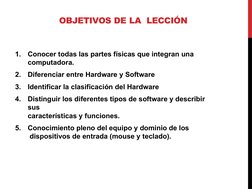 OBJETIVOS DE LA LECCIÓN

1. Conocer todas las partes físicas que integran una computadora.
2. Diferenciar entre Hardware y Software
3. Identificar la clasificación del Hardware
4. Distinguir los diferentes tipos de software y describir sus características y funciones.
5. Conocimiento pleno del equipo y dominio de los dispositivos de entrada (mouse y teclado).